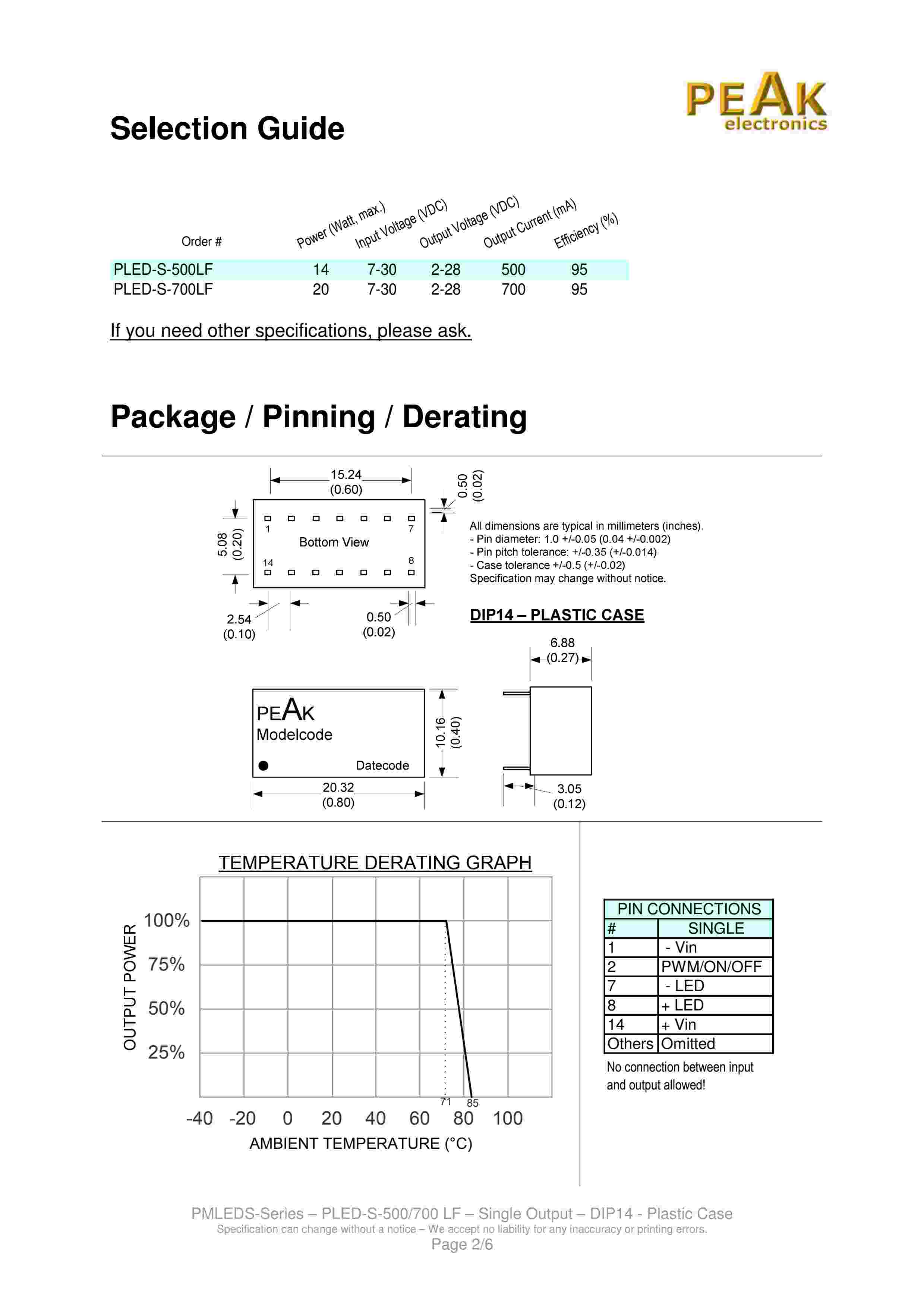 PEAK electronics

Selection Guide

| Order # | Power (Watt, max.) | Input Voltage (VDC) | Output Voltage (VDC) | Output Current (mA) | Efficiency (%) |
|---|---|---|---|---|---|
| PLED-S-500LF | 14 | 7-30 | 2-28 | 500 | 95 |
| PLED-S-700LF | 20 | 7-30 | 2-28 | 700 | 95 |

If you need other specifications, please ask.

Package / Pinning / Derating

15.24 (0.60)
0.50 (0.02)
5.08 (0.20)
1
7
Bottom View
14
8
2.54 (0.10)
0.50 (0.02)

All dimensions are typical in millimeters (inches).
- Pin diameter: 1.0 +/-0.05 (0.04 +/-0.002)
- Pin pitch tolerance: +/-0.35 (+/-0.014)
- Case tolerance +/-0.5 (+/-0.02)
Specification may change without notice.

DIP14 – PLASTIC CASE

6.88 (0.27)

PEAK
Modelcode
Datecode
10.16 (0.40)
20.32 (0.80)
3.05 (0.12)

TEMPERATURE DERATING GRAPH

OUTPUT POWER
100%
75%
50%
25%
71
85
-40 -20 0 20 40 60 80 100
AMBIENT TEMPERATURE (°C)

| PIN CONNECTIONS | |
|---|---|
| # | SINGLE |
| 1 | - Vin |
| 2 | PWM/ON/OFF |
| 7 | - LED |
| 8 | + LED |
| 14 | + Vin |
| Others | Omitted |

No connection between input and output allowed!

PMLEDS-Series – PLED-S-500/700 LF – Single Output – DIP14 - Plastic Case
Specification can change without a notice – We accept no liability for any inaccuracy or printing errors.
Page 2/6